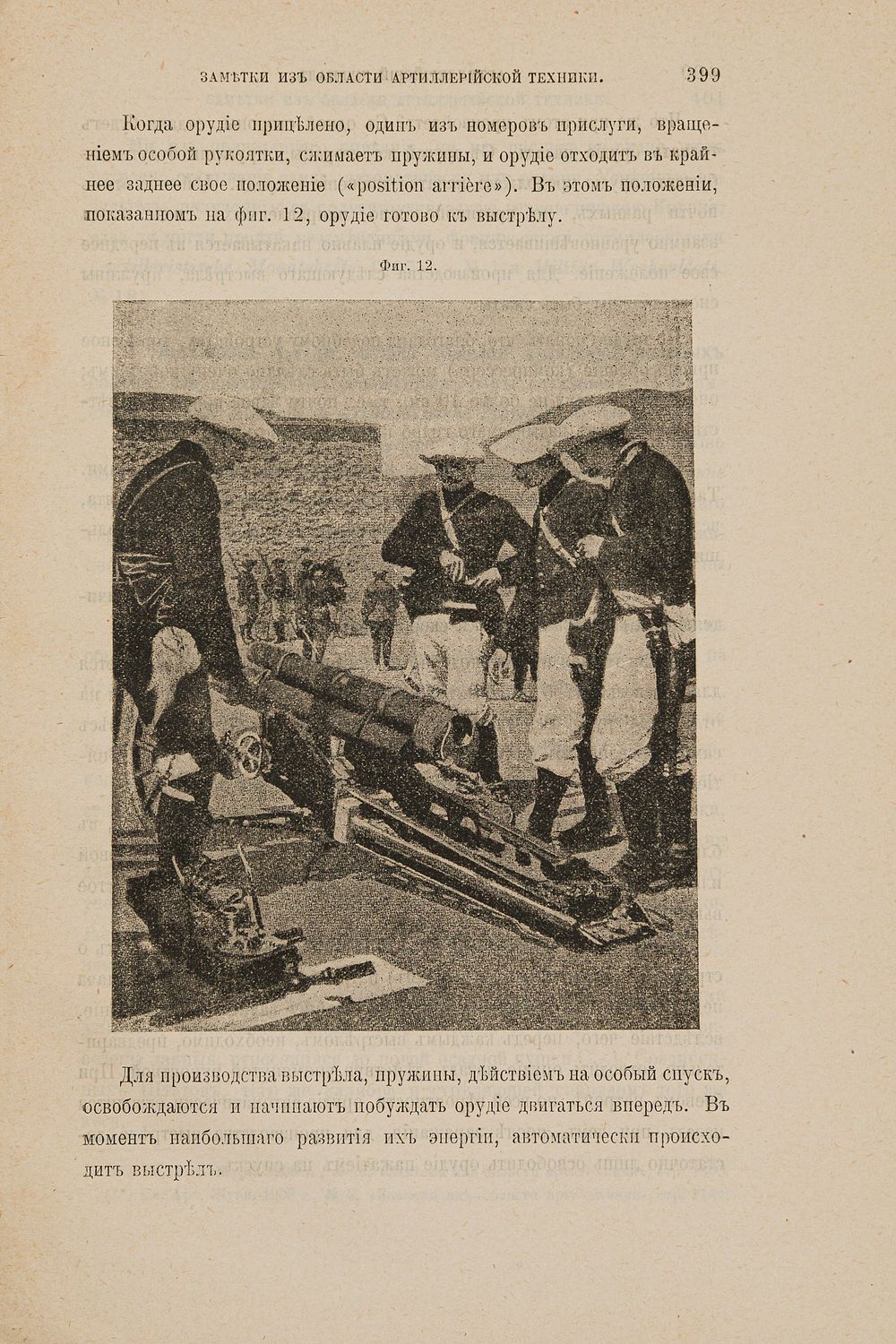 ЗАМѢТКИ ИЗЪ ОБЛАСТИ АРТИЛЛЕРІЙСКОЙ ТЕХНИКИ. 399

Когда орудіе прицѣлено, одинъ изъ номеровъ прислуги, вращеніемъ особой рукоятки, сжимаетъ пружины, и орудіе отходитъ въ крайнее заднее свое положеніе («position arrière»). Въ этомъ положеніи, показанномъ на фиг. 12, орудіе готово къ выстрѣлу.

Фиг. 12.

Для производства выстрѣла, пружины, дѣйствіемъ на особый спускъ, освобождаются и начинаютъ побуждать орудіе двигаться впередъ. Въ моментъ наибольшаго развитія ихъ энергіи, автоматически происходитъ выстрѣлъ.